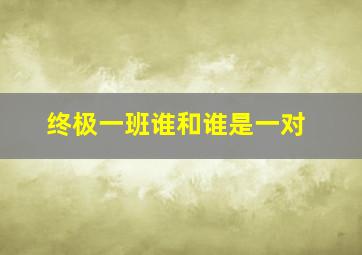 终极一班谁和谁是一对